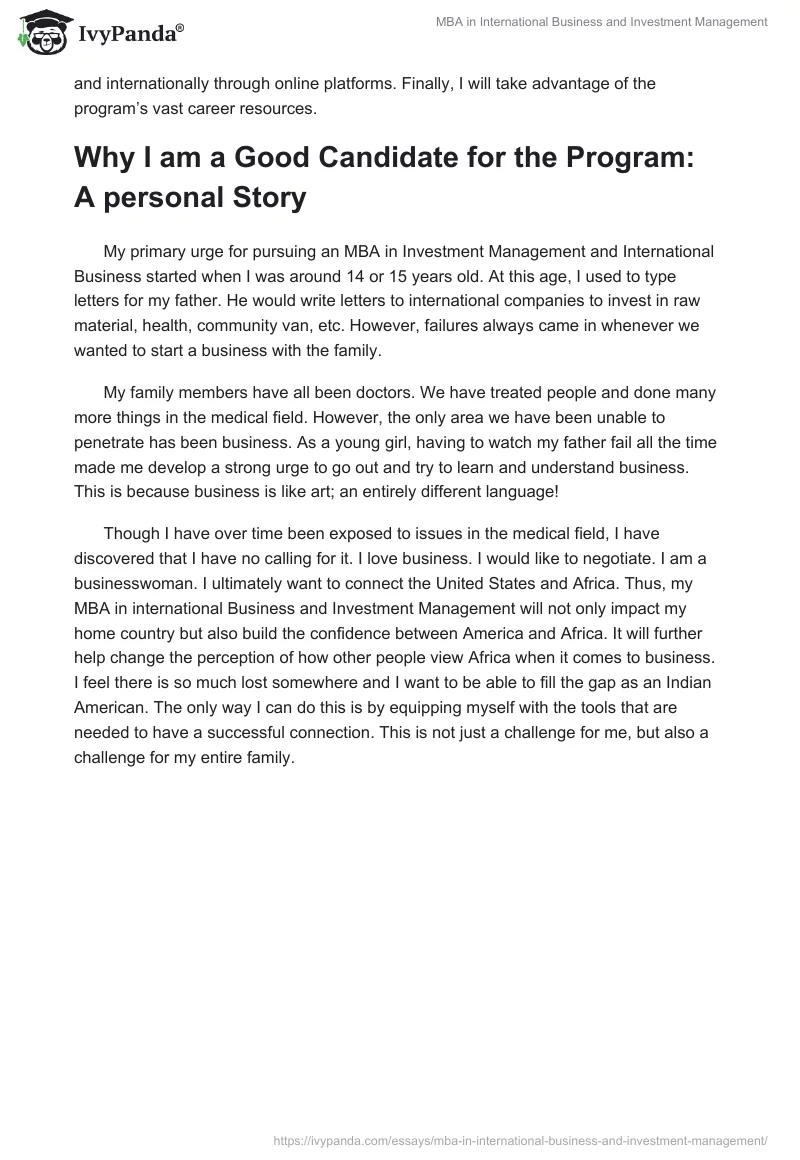 IvyPanda®

MBA in International Business and Investment Management

and internationally through online platforms. Finally, I will take advantage of the program's vast career resources.

Why I am a Good Candidate for the Program: A personal Story

My primary urge for pursuing an MBA in Investment Management and International Business started when I was around 14 or 15 years old. At this age, I used to type letters for my father. He would write letters to international companies to invest in raw material, health, community van, etc. However, failures always came in whenever we wanted to start a business with the family.

My family members have all been doctors. We have treated people and done many more things in the medical field. However, the only area we have been unable to penetrate has been business. As a young girl, having to watch my father fail all the time made me develop a strong urge to go out and try to learn and understand business. This is because business is like art; an entirely different language!

Though I have over time been exposed to issues in the medical field, I have discovered that I have no calling for it. I love business. I would like to negotiate. I am a businesswoman. I ultimately want to connect the United States and Africa. Thus, my MBA in international Business and Investment Management will not only impact my home country but also build the confidence between America and Africa. It will further help change the perception of how other people view Africa when it comes to business. I feel there is so much lost somewhere and I want to be able to fill the gap as an Indian American. The only way I can do this is by equipping myself with the tools that are needed to have a successful connection. This is not just a challenge for me, but also a challenge for my entire family.

https://ivypanda.com/essays/mba-in-international-business-and-investment-management/